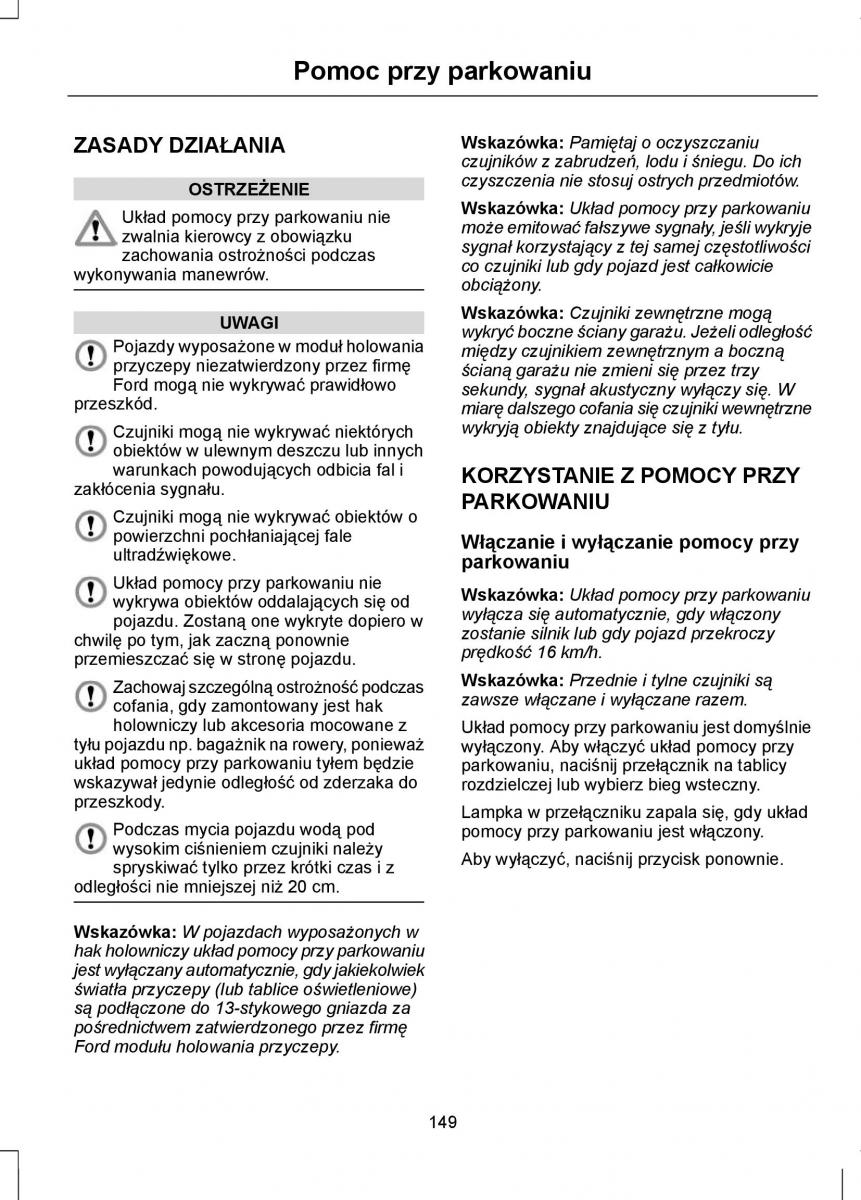 Pomoc przy parkowaniu

ZASADY DZIAŁANIA

OSTRZEŻENIE

Układ pomocy przy parkowaniu nie zwalnia kierowcy z obowiązku zachowania ostrożności podczas wykonywania manewrów.

UWAGI

Pojazdy wyposażone w moduł holowania przyczepy niezatwierdzony przez firmę Ford mogą nie wykrywać prawidłowo przeszkód.

Czujniki mogą nie wykrywać niektórych obiektów w ulewnym deszczu lub innych warunkach powodujących odbicia fal i zakłócenia sygnału.

Czujniki mogą nie wykrywać obiektów o powierzchni pochłaniającej fale ultradźwiękowe.

Układ pomocy przy parkowaniu nie wykrywa obiektów oddalających się od pojazdu. Zostaną one wykryte dopiero w chwilę po tym, jak zaczną ponownie przemieszczać się w stronę pojazdu.

Zachowaj szczególną ostrożność podczas cofania, gdy zamontowany jest hak holowniczy lub akcesoria mocowane z tyłu pojazdu np. bagażnik na rowery, ponieważ układ pomocy przy parkowaniu tyłem będzie wskazywał jedynie odległość od zderzaka do przeszkody.

Podczas mycia pojazdu wodą pod wysokim ciśnieniem czujniki należy spryskiwać tylko przez krótki czas i z odległości nie mniejszej niż 20 cm.

Wskazówka: W pojazdach wyposażonych w hak holowniczy układ pomocy przy parkowaniu jest wyłączany automatycznie, gdy jakiekolwiek światła przyczepy (lub tablice oświetleniowe) są podłączone do 13-stykowego gniazda za pośrednictwem zatwierdzonego przez firmę Ford modułu holowania przyczepy.

Wskazówka: Pamiętaj o oczyszczaniu czujników z zabrudzeń, lodu i śniegu. Do ich czyszczenia nie stosuj ostrych przedmiotów.

Wskazówka: Układ pomocy przy parkowaniu może emitować fałszywe sygnały, jeśli wykryje sygnał korzystający z tej samej częstotliwości co czujniki lub gdy pojazd jest całkowicie obciążony.

Wskazówka: Czujniki zewnętrzne mogą wykryć boczne ściany garażu. Jeżeli odległość między czujnikiem zewnętrznym a boczną ścianą garażu nie zmieni się przez trzy sekundy, sygnał akustyczny wyłączy się. W miarę dalszego cofania się czujniki wewnętrzne wykryją obiekty znajdujące się z tyłu.

KORZYSTANIE Z POMOCY PRZY PARKOWANIU

Włączanie i wyłączanie pomocy przy parkowaniu

Wskazówka: Układ pomocy przy parkowaniu wyłącza się automatycznie, gdy włączony zostanie silnik lub gdy pojazd przekroczy prędkość 16 km/h.

Wskazówka: Przednie i tylne czujniki są zawsze włączane i wyłączane razem.

Układ pomocy przy parkowaniu jest domyślnie wyłączony. Aby włączyć układ pomocy przy parkowaniu, naciśnij przełącznik na tablicy rozdzielczej lub wybierz bieg wsteczny.

Lampka w przełączniku zapala się, gdy układ pomocy przy parkowaniu jest włączony.

Aby wyłączyć, naciśnij przycisk ponownie.

149